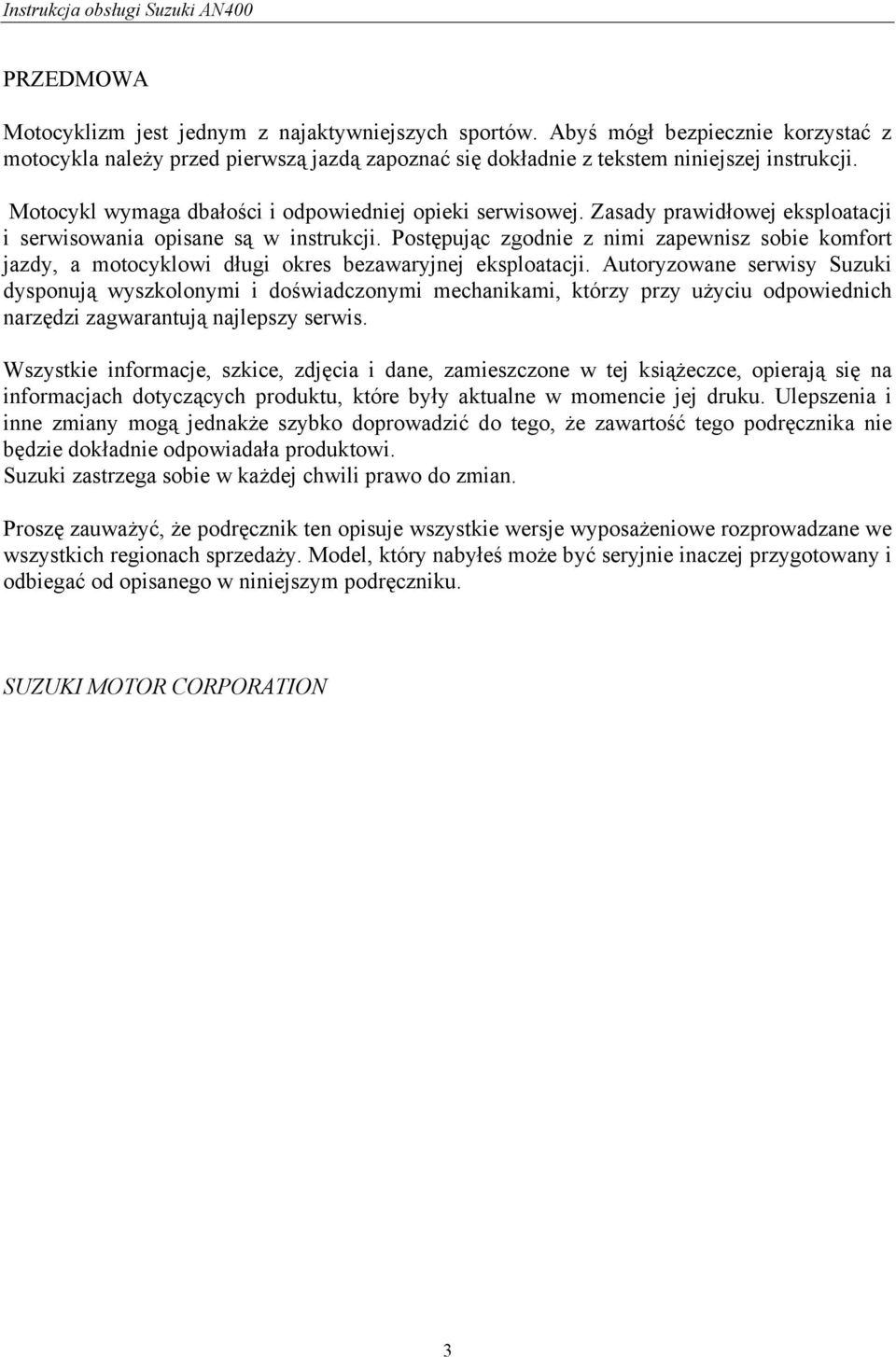 Instrukcja obsługi Suzuki AN400

PRZEDMOWA

Motocyklizm jest jednym z najaktywniejszych sportów. Abyś mógł bezpiecznie korzystać z motocykla należy przed pierwszą jazdą zapoznać się dokładnie z tekstem niniejszej instrukcji.

Motocykl wymaga dbałości i odpowiedniej opieki serwisowej. Zasady prawidłowej eksploatacji i serwisowania opisane są w instrukcji. Postępując zgodnie z nimi zapewnisz sobie komfort jazdy, a motocyklowi długi okres bezawaryjnej eksploatacji. Autoryzowane serwisy Suzuki dysponują wyszkolonymi i doświadczonymi mechanikami, którzy przy użyciu odpowiednich narzędzi zagwarantują najlepszy serwis.

Wszystkie informacje, szkice, zdjęcia i dane, zamieszczone w tej książeczce, opierają się na informacjach dotyczących produktu, które były aktualne w momencie jej druku. Ulepszenia i inne zmiany mogą jednakże szybko doprowadzić do tego, że zawartość tego podręcznika nie będzie dokładnie odpowiadała produktowi.
Suzuki zastrzega sobie w każdej chwili prawo do zmian.

Proszę zauważyć, że podręcznik ten opisuje wszystkie wersje wyposażeniowe rozprowadzane we wszystkich regionach sprzedaży. Model, który nabyłeś może być seryjnie inaczej przygotowany i odbiegać od opisanego w niniejszym podręczniku.

SUZUKI MOTOR CORPORATION

3